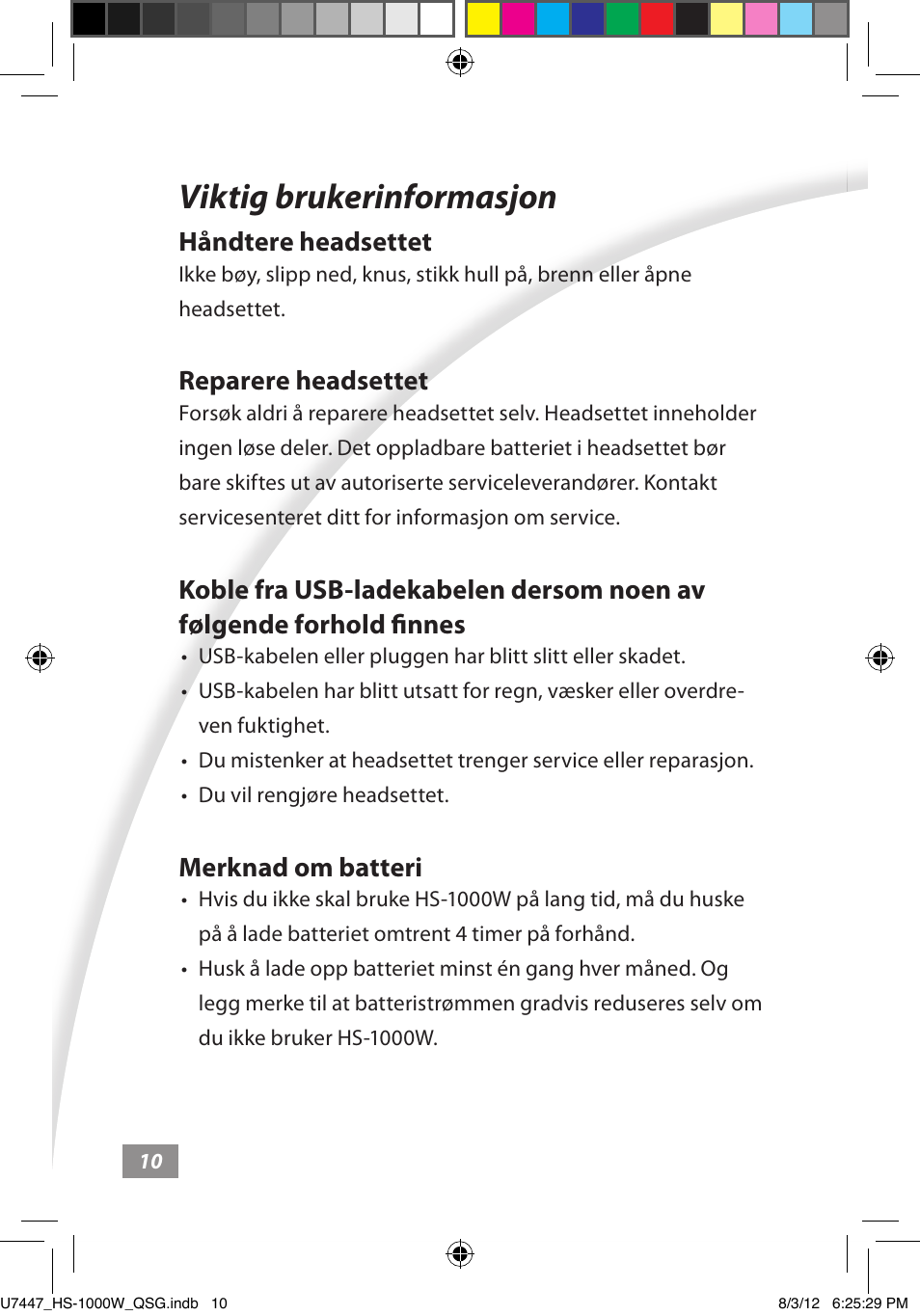 Viktig brukerinformasjon

Håndtere headsettet

Ikke bøy, slipp ned, knus, stikk hull på, brenn eller åpne headsettet.

Reparere headsettet

Forsøk aldri å reparere headsettet selv. Headsettet inneholder ingen løse deler. Det oppladbare batteriet i headsettet bør bare skiftes ut av autoriserte serviceleverandører. Kontakt servicesenteret ditt for informasjon om service.

Koble fra USB-ladekabelen dersom noen av følgende forhold finnes

• USB-kabelen eller pluggen har blitt slitt eller skadet.
• USB-kabelen har blitt utsatt for regn, væsker eller overdreven fuktighet.
• Du mistenker at headsettet trenger service eller reparasjon.
• Du vil rengjøre headsettet.

Merknad om batteri

• Hvis du ikke skal bruke HS-1000W på lang tid, må du huske på å lade batteriet omtrent 4 timer på forhånd.
• Husk å lade opp batteriet minst én gang hver måned. Og legg merke til at batteristrømmen gradvis reduseres selv om du ikke bruker HS-1000W.

10

U7447_HS-1000W_QSG.indb 10

8/3/12 6:25:29 PM